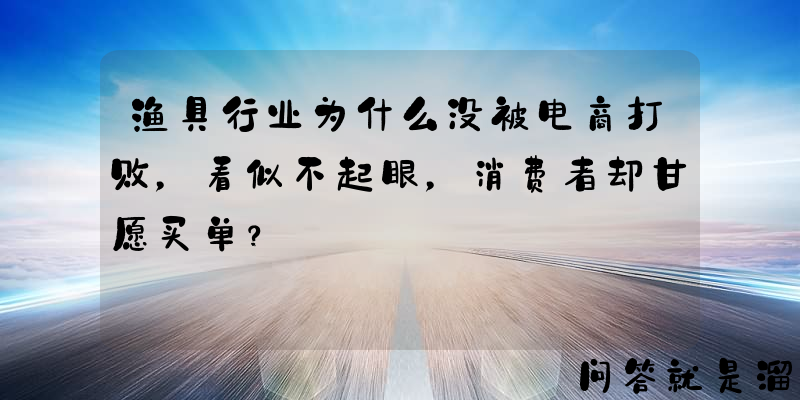 渔具行业为什么没被电商打败，看似不起眼，消费者却甘愿买单？

问答就是溜